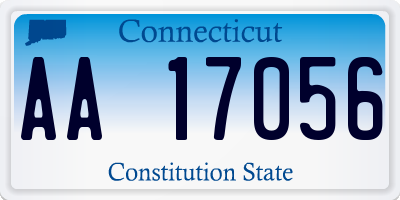 Connecticut

AA 17056

Constitution State